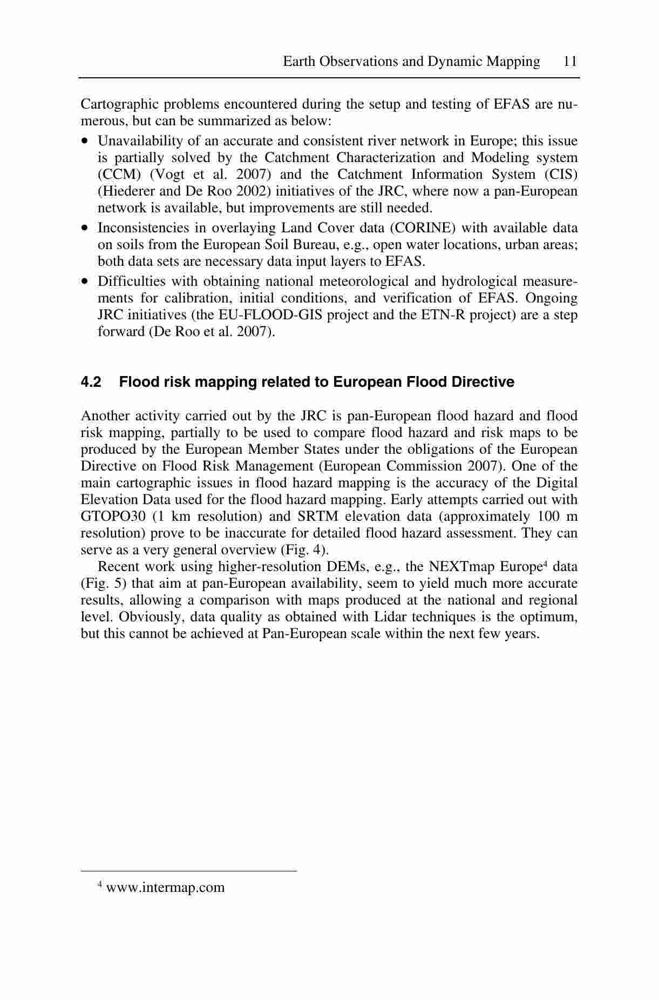 Earth Observations and Dynamic Mapping 11

Cartographic problems encountered during the setup and testing of EFAS are numerous, but can be summarized as below:

• Unavailability of an accurate and consistent river network in Europe; this issue is partially solved by the Catchment Characterization and Modeling system (CCM) (Vogt et al. 2007) and the Catchment Information System (CIS) (Hiederer and De Roo 2002) initiatives of the JRC, where now a pan-European network is available, but improvements are still needed.
• Inconsistencies in overlaying Land Cover data (CORINE) with available data on soils from the European Soil Bureau, e.g., open water locations, urban areas; both data sets are necessary data input layers to EFAS.
• Difficulties with obtaining national meteorological and hydrological measurements for calibration, initial conditions, and verification of EFAS. Ongoing JRC initiatives (the EU-FLOOD-GIS project and the ETN-R project) are a step forward (De Roo et al. 2007).

4.2 Flood risk mapping related to European Flood Directive

Another activity carried out by the JRC is pan-European flood hazard and flood risk mapping, partially to be used to compare flood hazard and risk maps to be produced by the European Member States under the obligations of the European Directive on Flood Risk Management (European Commission 2007). One of the main cartographic issues in flood hazard mapping is the accuracy of the Digital Elevation Data used for the flood hazard mapping. Early attempts carried out with GTOPO30 (1 km resolution) and SRTM elevation data (approximately 100 m resolution) prove to be inaccurate for detailed flood hazard assessment. They can serve as a very general overview (Fig. 4).

Recent work using higher-resolution DEMs, e.g., the NEXTmap Europe$^4$ data (Fig. 5) that aim at pan-European availability, seem to yield much more accurate results, allowing a comparison with maps produced at the national and regional level. Obviously, data quality as obtained with Lidar techniques is the optimum, but this cannot be achieved at Pan-European scale within the next few years.

$^4$ www.intermap.com